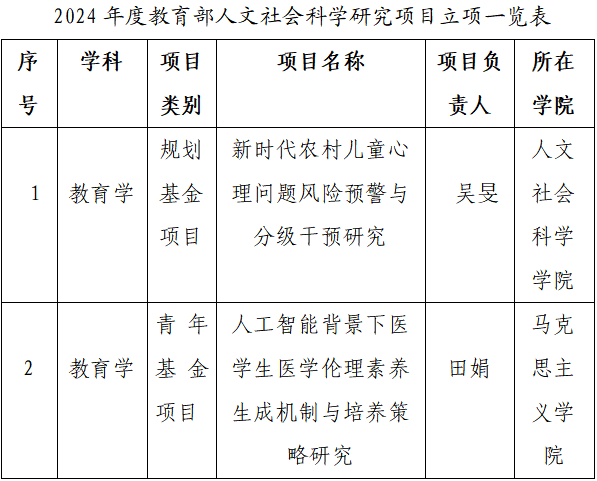 2024年度教育部人文社会科学研究项目立项一览表

| 序号 | 学科 | 项目类别 | 项目名称 | 项目负责人 | 所在学院 |
|---|---|---|---|---|---|
| 1 | 教育学 | 规划基金项目 | 新时代农村儿童心理问题风险预警与分级干预研究 | 吴旻 | 人文社会科学学院 |
| 2 | 教育学 | 青年基金项目 | 人工智能背景下医学生医学伦理素养生成机制与培养策略研究 | 田娟 | 马克思主义学院 |